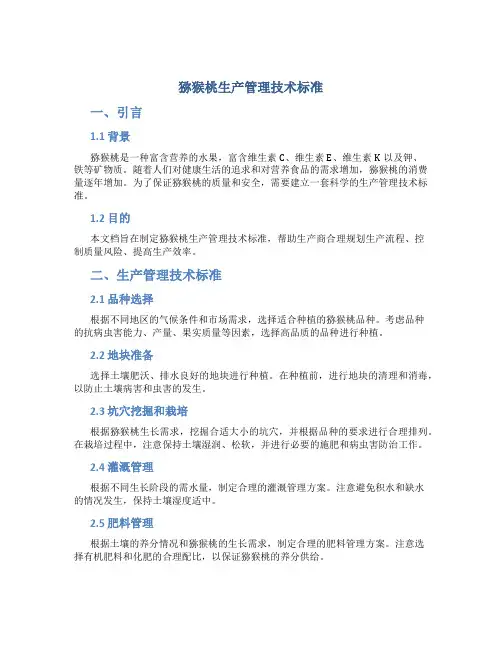 猕猴桃生产管理技术标准

一、引言

1.1 背景

猕猴桃是一种富含营养的水果，富含维生素 C、维生素 E、维生素 K 以及钾、铁等矿物质。随着人们对健康生活的追求和对营养食品的需求增加，猕猴桃的消费量逐年增加。为了保证猕猴桃的质量和安全，需要建立一套科学的生产管理技术标准。

1.2 目的

本文档旨在制定猕猴桃生产管理技术标准，帮助生产商合理规划生产流程、控制质量风险、提高生产效率。

二、生产管理技术标准

2.1 品种选择

根据不同地区的气候条件和市场需求，选择适合种植的猕猴桃品种。考虑品种的抗病虫害能力、产量、果实质量等因素，选择高品质的品种进行种植。

2.2 地块准备

选择土壤肥沃、排水良好的地块进行种植。在种植前，进行地块的清理和消毒，以防止土壤病害和虫害的发生。

2.3 坑穴挖掘和栽培

根据猕猴桃生长需求，挖掘合适大小的坑穴，并根据品种的要求进行合理排列。在栽培过程中，注意保持土壤湿润、松软，并进行必要的施肥和病虫害防治工作。

2.4 灌溉管理

根据不同生长阶段的需水量，制定合理的灌溉管理方案。注意避免积水和缺水的情况发生，保持土壤湿度适中。

2.5 肥料管理

根据土壤的养分情况和猕猴桃的生长需求，制定合理的肥料管理方案。注意选择有机肥料和化肥的合理配比，以保证猕猴桃的养分供给。